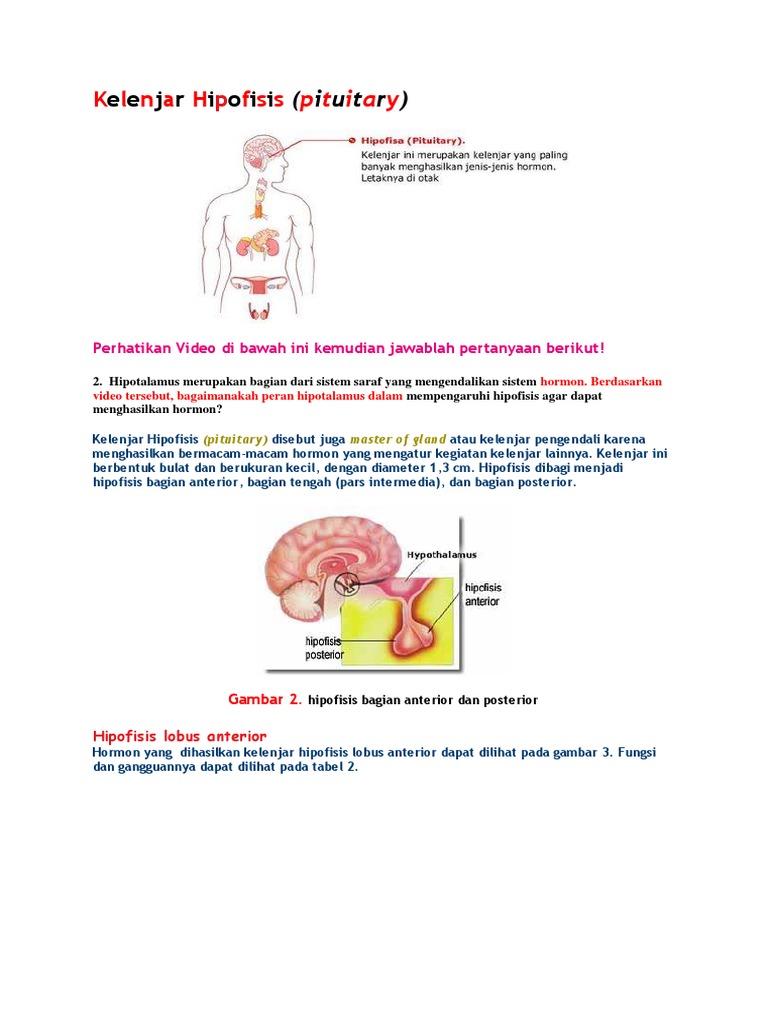 Kelenjar Hipofisis (pituitary)

Hipofisa (Pituitary).
Kelenjar ini merupakan kelenjar yang paling banyak menghasilkan jenis-jenis hormon. Letaknya di otak

Perhatikan Video di bawah ini kemudian jawablah pertanyaan berikut!

2. Hipotalamus merupakan bagian dari sistem saraf yang mengendalikan sistem hormon. Berdasarkan video tersebut, bagaimanakah peran hipotalamus dalam mempengaruhi hipofisis agar dapat menghasilkan hormon?

Kelenjar Hipofisis (pituitary) disebut juga master of gland atau kelenjar pengendali karena menghasilkan bermacam-macam hormon yang mengatur kegiatan kelenjar lainnya. Kelenjar ini berbentuk bulat dan berukuran kecil, dengan diameter 1,3 cm. Hipofisis dibagi menjadi hipofisis bagian anterior, bagian tengah (pars intermedia), dan bagian posterior.

Hypothalamus
hipofisis anterior
hipofisis posterior

Gambar 2. hipofisis bagian anterior dan posterior

Hipofisis lobus anterior
Hormon yang dihasilkan kelenjar hipofisis lobus anterior dapat dilihat pada gambar 3. Fungsi dan gangguannya dapat dilihat pada tabel 2.